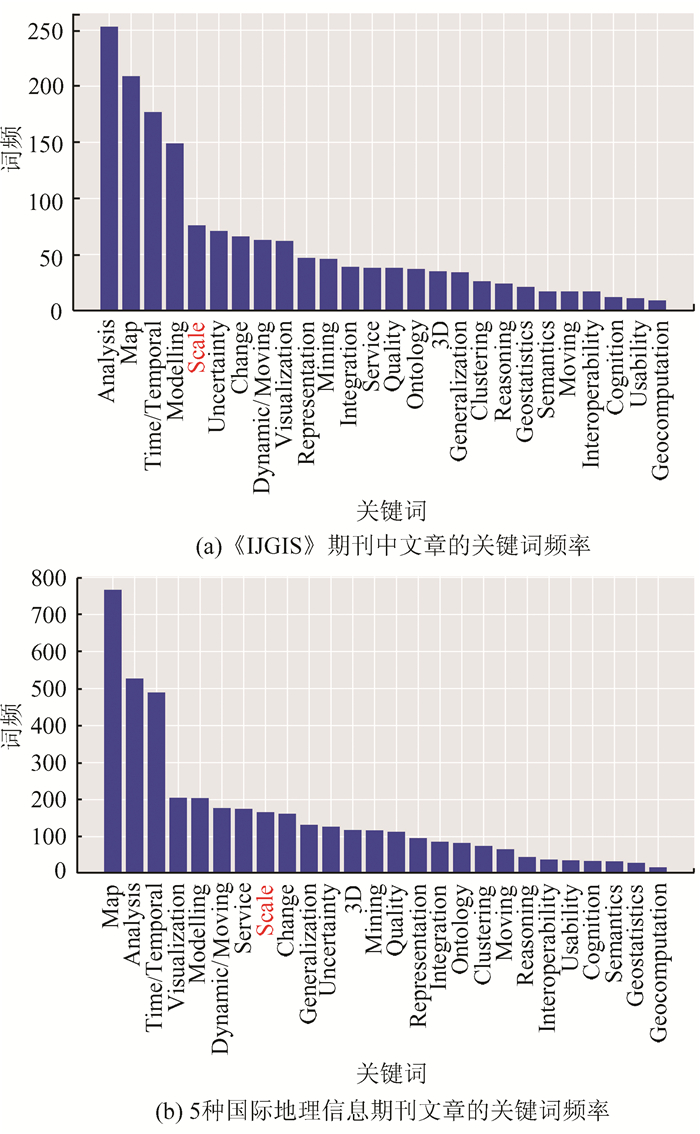 250
200
150
100
50
0
词频
Analysis
Map
Time/Temporal
Modelling
Scale
Uncertainty
Change
Dynamic/Moving
Visualization
Representation
Mining
Integration
Service
Quality
Ontology
3D
Generalization
Clustering
Reasoning
Geostatistics
Semantics
Moving
Interoperability
Cognition
Usability
Geocomputation
关键词
(a)《IJGIS》期刊中文章的关键词频率

800
700
600
500
400
300
200
100
0
词频
Map
Analysis
Time/Temporal
Visualization
Modelling
Dynamic/Moving
Service
Scale
Change
Generalization
Uncertainty
3D
Mining
Quality
Representation
Integration
Ontology
Clustering
Moving
Reasoning
Interoperability
Usability
Cognition
Semantics
Geostatistics
Geocomputation
关键词
(b) 5种国际地理信息期刊文章的关键词频率